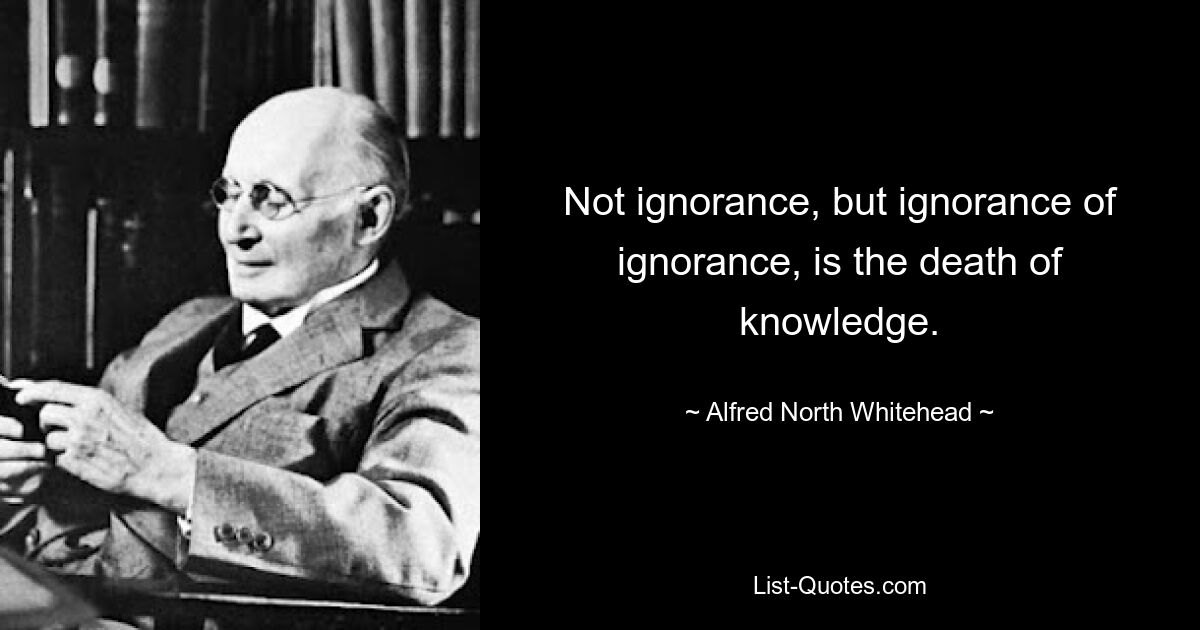 Not ignorance, but ignorance of ignorance, is the death of knowledge.

~ Alfred North Whitehead ~

List-Quotes.com